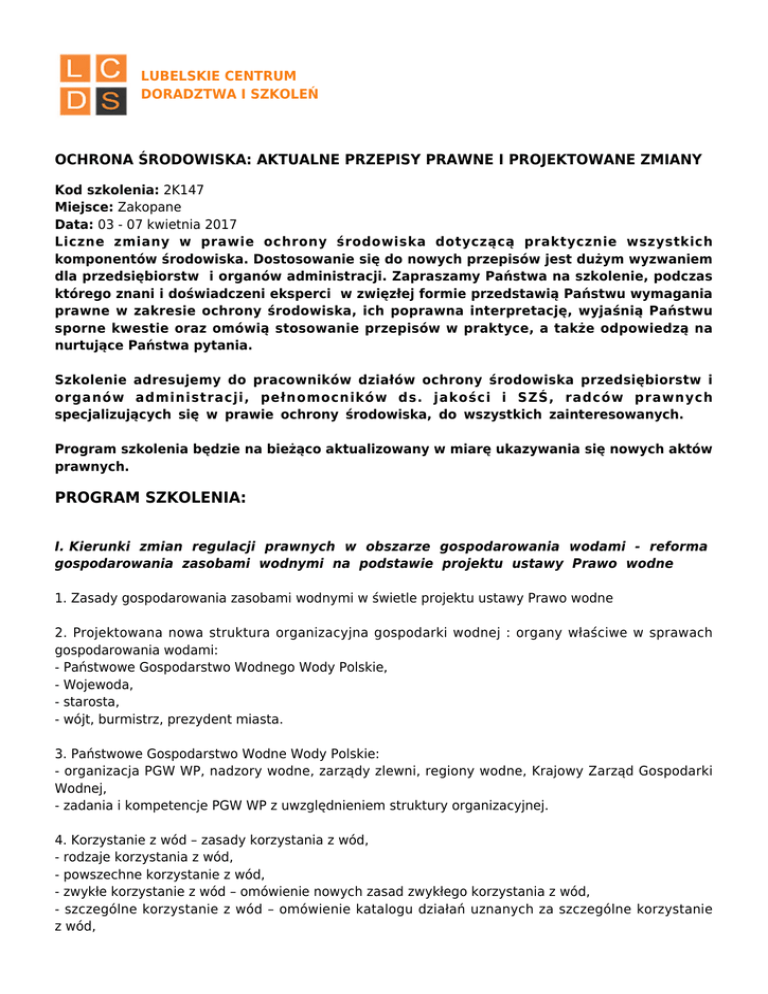 L C
D S
LUBELSKIE CENTRUM DORADZTWA I SZKOLEŃ

OCHRONA ŚRODOWISKA: AKTUALNE PRZEPISY PRAWNE I PROJEKTOWANE ZMIANY

Kod szkolenia: 2K147
Miejsce: Zakopane
Data: 03 - 07 kwietnia 2017
Liczne zmiany w prawie ochrony środowiska dotyczącą praktycznie wszystkich komponentów środowiska. Dostosowanie się do nowych przepisów jest dużym wyzwaniem dla przedsiębiorstw i organów administracji. Zapraszamy Państwa na szkolenie, podczas którego znani i doświadczeni eksperci w zwięzłej formie przedstawią Państwu wymagania prawne w zakresie ochrony środowiska, ich poprawna interpretację, wyjaśnią Państwu sporne kwestie oraz omówią stosowanie przepisów w praktyce, a także odpowiedzą na nurtujące Państwa pytania.

Szkolenie adresujemy do pracowników działów ochrony środowiska przedsiębiorstw i organów administracji, pełnomocników ds. jakości i SZŚ, radców prawnych specjalizujących się w prawie ochrony środowiska, do wszystkich zainteresowanych.

Program szkolenia będzie na bieżąco aktualizowany w miarę ukazywania się nowych aktów prawnych.

PROGRAM SZKOLENIA:

I. Kierunki zmian regulacji prawnych w obszarze gospodarowania wodami - reforma gospodarowania zasobami wodnymi na podstawie projektu ustawy Prawo wodne

1. Zasady gospodarowania zasobami wodnymi w świetle projektu ustawy Prawo wodne

2. Projektowana nowa struktura organizacyjna gospodarki wodnej : organy właściwe w sprawach gospodarowania wodami:
- Państwowe Gospodarstwo Wodnego Wody Polskie,
- Wojewoda,
- starosta,
- wójt, burmistrz, prezydent miasta.

3. Państwowe Gospodarstwo Wodne Wody Polskie:
- organizacja PGW WP, nadzory wodne, zarządy zlewni, regiony wodne, Krajowy Zarząd Gospodarki Wodnej,
- zadania i kompetencje PGW WP z uwzględnieniem struktury organizacyjnej.

4. Korzystanie z wód – zasady korzystania z wód,
- rodzaje korzystania z wód,
- powszechne korzystanie z wód,
- zwykłe korzystanie z wód – omówienie nowych zasad zwykłego korzystania z wód,
- szczególne korzystanie z wód – omówienie katalogu działań uznanych za szczególne korzystanie z wód,